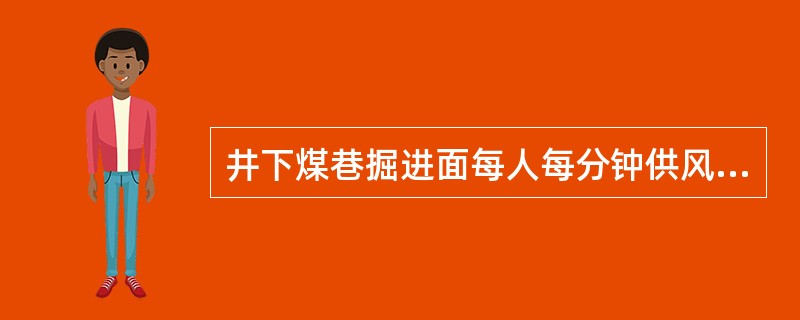 井下煤巷掘进面每人每分钟供风...